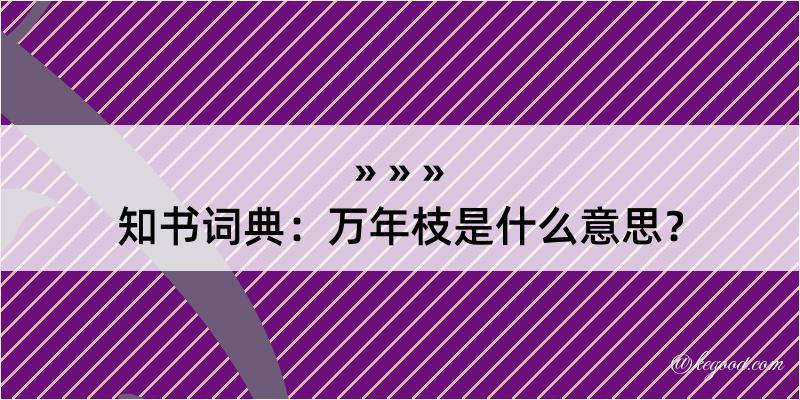 » » »
知书词典：万年枝是什么意思？

@kegood.com